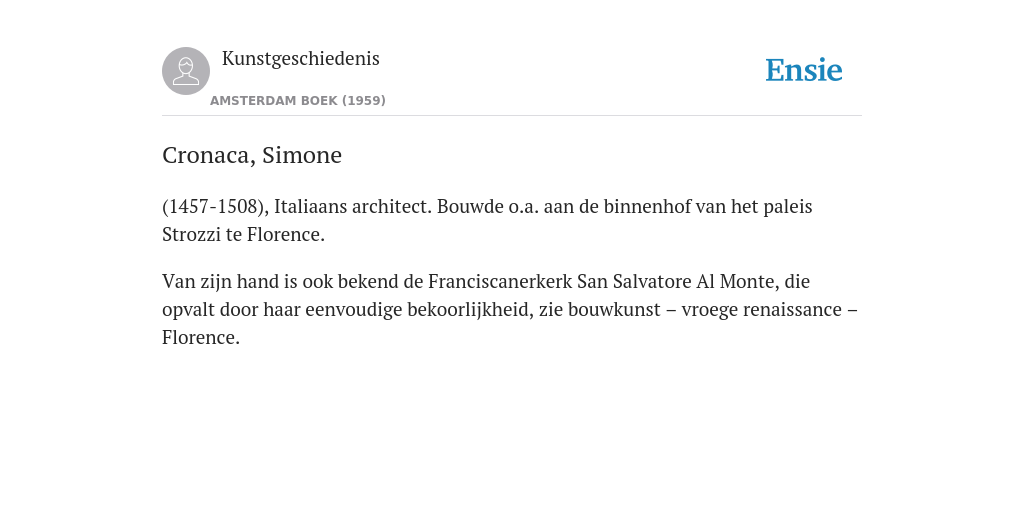 Kunstgeschiedenis

AMSTERDAM BOEK (1959)

Ensie

Cronaca, Simone

(1457-1508), Italiaans architect. Bouwde o.a. aan de binnenhof van het paleis Strozzi te Florence.

Van zijn hand is ook bekend de Franciscanerkerk San Salvatore Al Monte, die opvalt door haar eenvoudige bekoorlijkheid, zie bouwkunst – vroege renaissance – Florence.